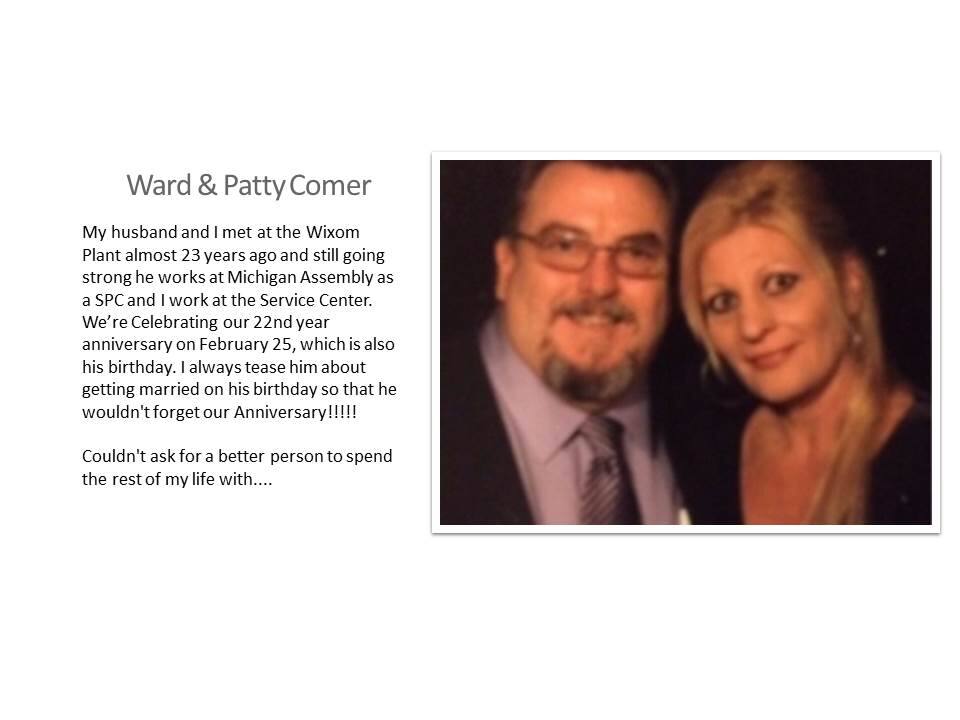 Ward & Patty Comer

My husband and I met at the Wixom Plant almost 23 years ago and still going strong he works at Michigan Assembly as a SPC and I work at the Service Center. We're Celebrating our 22nd year anniversary on February 25, which is also his birthday. I always tease him about getting married on his birthday so that he wouldn't forget our Anniversary!!!!!

Couldn't ask for a better person to spend the rest of my life with....